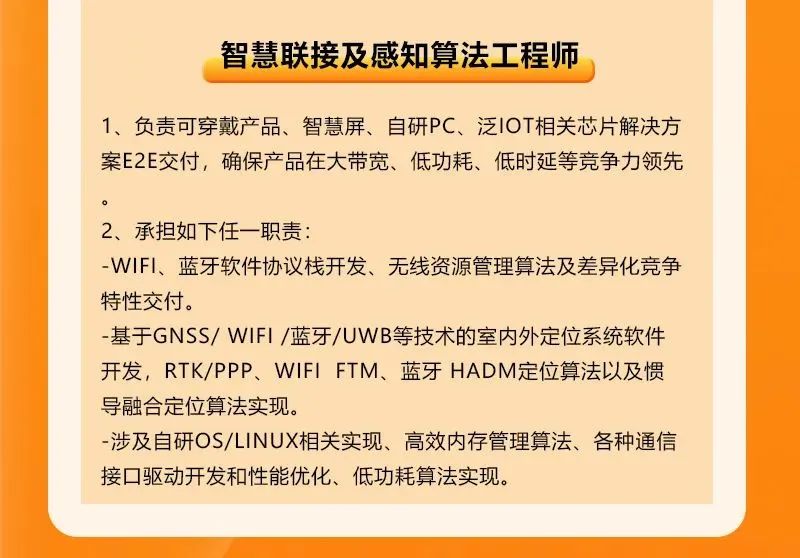 智慧联接及感知算法工程师

1、负责可穿戴产品、智慧屏、自研PC、泛IOT相关芯片解决方案E2E交付，确保产品在大带宽、低功耗、低时延等竞争力领先。

2、承担如下任一职责：

-WIFI、蓝牙软件协议栈开发、无线资源管理算法及差异化竞争特性交付。

-基于GNSS/ WIFI /蓝牙/UWB等技术的室内外定位系统软件开发，RTK/PPP、WIFI FTM、蓝牙 HADM定位算法以及惯导融合定位算法实现。

-涉及自研OS/LINUX相关实现、高效内存管理算法、各种通信接口驱动开发和性能优化、低功耗算法实现。